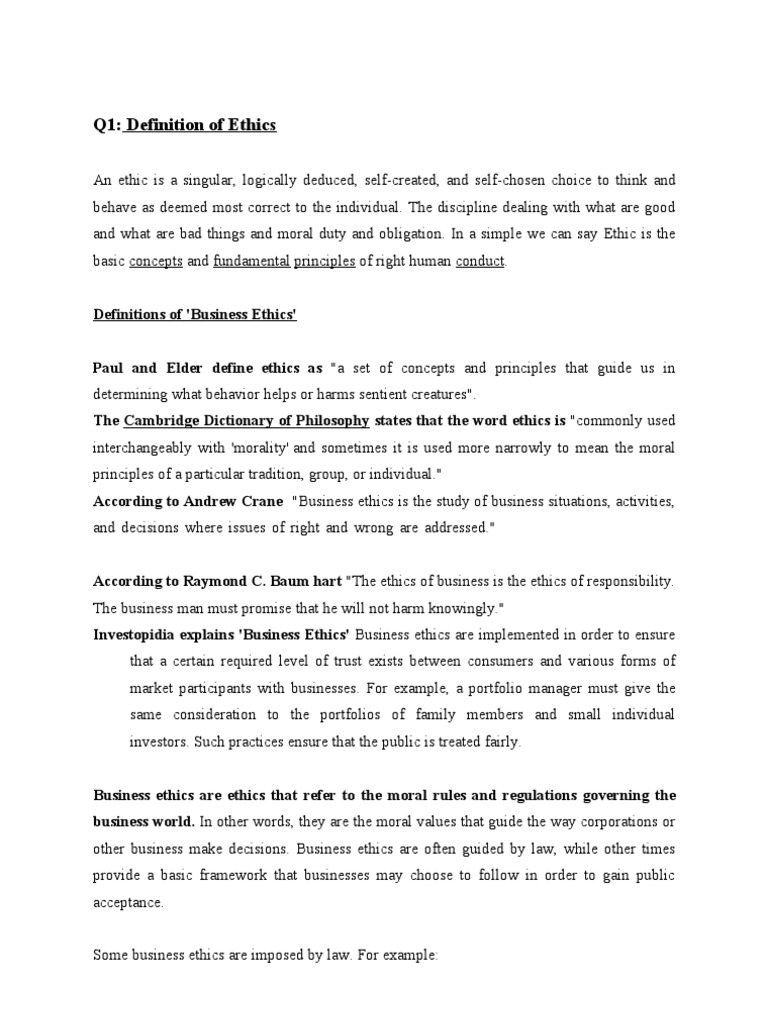 Q1: Definition of Ethics

An ethic is a singular, logically deduced, self-created, and self-chosen choice to think and behave as deemed most correct to the individual. The discipline dealing with what are good and what are bad things and moral duty and obligation. In a simple we can say Ethic is the basic concepts and fundamental principles of right human conduct.

Definitions of 'Business Ethics'

Paul and Elder define ethics as "a set of concepts and principles that guide us in determining what behavior helps or harms sentient creatures".
The Cambridge Dictionary of Philosophy states that the word ethics is "commonly used interchangeably with 'morality' and sometimes it is used more narrowly to mean the moral principles of a particular tradition, group, or individual."
According to Andrew Crane "Business ethics is the study of business situations, activities, and decisions where issues of right and wrong are addressed."

According to Raymond C. Baum hart "The ethics of business is the ethics of responsibility. The business man must promise that he will not harm knowingly."
Investopidia explains 'Business Ethics' Business ethics are implemented in order to ensure that a certain required level of trust exists between consumers and various forms of market participants with businesses. For example, a portfolio manager must give the same consideration to the portfolios of family members and small individual investors. Such practices ensure that the public is treated fairly.

Business ethics are ethics that refer to the moral rules and regulations governing the business world. In other words, they are the moral values that guide the way corporations or other business make decisions. Business ethics are often guided by law, while other times provide a basic framework that businesses may choose to follow in order to gain public acceptance.

Some business ethics are imposed by law. For example: